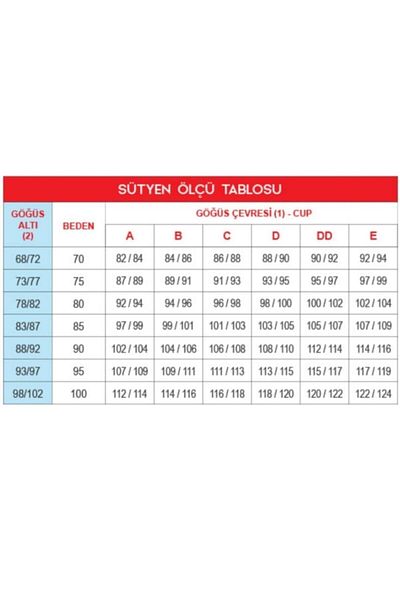 SÜTYEN ÖLÇÜ TABLOSU

| GÖĞÜS ALTI (2) | BEDEN | GÖĞÜS ÇEVRESİ (1) - CUP | | | | | |
|---|---|---|---|---|---|---|---|
| | | A | B | C | D | DD | E |
| 68/72 | 70 | 82 / 84 | 84 / 86 | 86 / 88 | 88 / 90 | 90 / 92 | 92 / 94 |
| 73/77 | 75 | 87 / 89 | 89 / 91 | 91 / 93 | 93 / 95 | 95 / 97 | 97 / 99 |
| 78/82 | 80 | 92 / 94 | 94 / 96 | 96 / 98 | 98 / 100 | 100 / 102 | 102 / 104 |
| 83/87 | 85 | 97 / 99 | 99 / 101 | 101 / 103 | 103 / 105 | 105 / 107 | 107 / 109 |
| 88/92 | 90 | 102 / 104 | 104 / 106 | 106 / 108 | 108 / 110 | 112 / 114 | 114 / 116 |
| 93/97 | 95 | 107 / 109 | 109 / 111 | 111 / 113 | 113 / 115 | 115 / 117 | 117 / 119 |
| 98/102 | 100 | 112 / 114 | 114 / 116 | 116 / 118 | 118 / 120 | 120 / 122 | 122 / 124 |